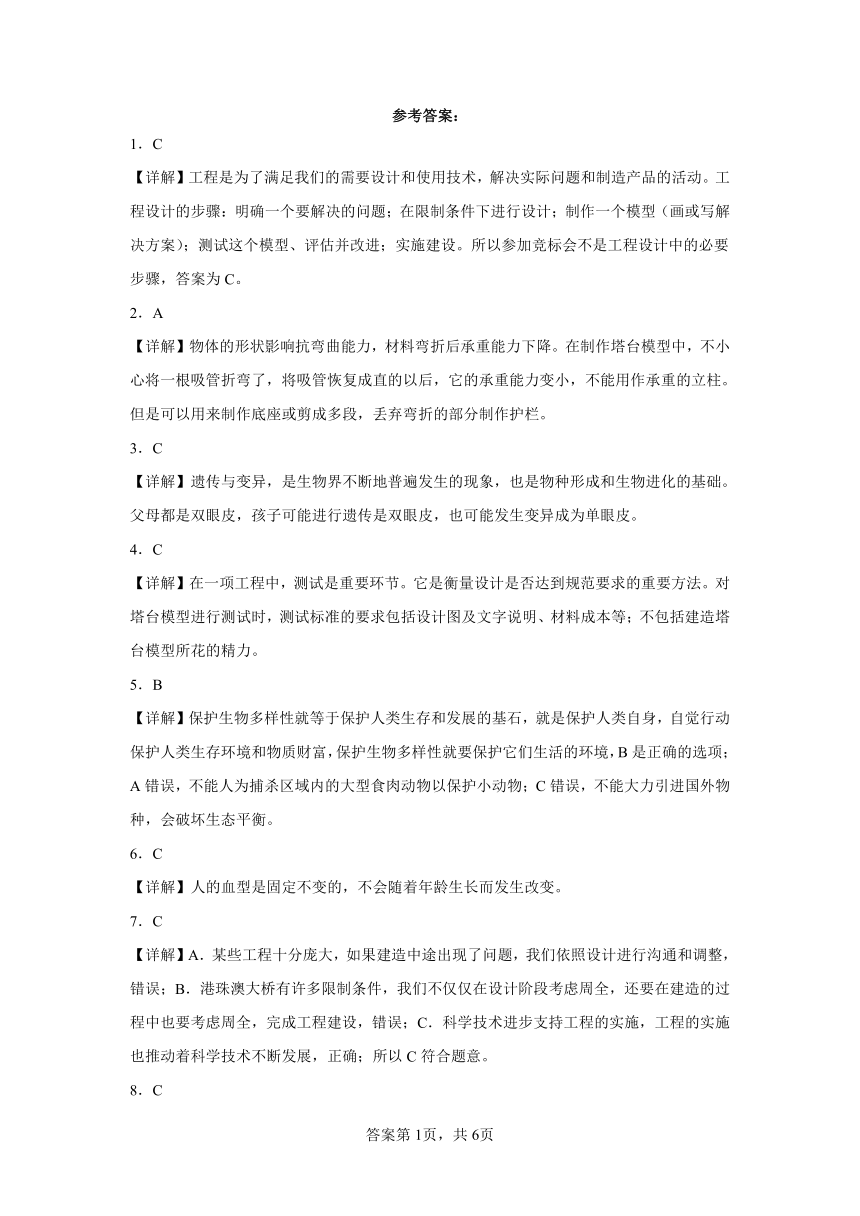 参考答案：

1．C

【详解】工程是为了满足我们的需要设计和使用技术，解决实际问题和制造产品的活动。工程设计的步骤：明确一个要解决的问题；在限制条件下进行设计；制作一个模型（画或写解决方案）；测试这个模型、评估并改进；实施建设。所以参加竞标会不是工程设计中的必要步骤，答案为C。

2．A

【详解】物体的形状影响抗弯曲能力，材料弯折后承重能力下降。在制作塔台模型中，不小心将一根吸管折弯了，将吸管恢复成直的以后，它的承重能力变小，不能用作承重的立柱。但是可以用来制作底座或剪成多段，丢弃弯折的部分制作护栏。

3．C

【详解】遗传与变异，是生物界不断地普遍发生的现象，也是物种形成和生物进化的基础。父母都是双眼皮，孩子可能进行遗传是双眼皮，也可能发生变异成为单眼皮。

4．C

【详解】在一项工程中，测试是重要环节。它是衡量设计是否达到规范要求的重要方法。对塔台模型进行测试时，测试标准的要求包括设计图及文字说明、材料成本等；不包括建造塔台模型所花的精力。

5．B

【详解】保护生物多样性就等于保护人类生存和发展的基石，就是保护人类自身，自觉行动保护人类生存环境和物质财富，保护生物多样性就要保护它们生活的环境，B是正确的选项；A错误，不能人为捕杀区域内的大型食肉动物以保护小动物；C错误，不能大力引进国外物种，会破坏生态平衡。

6．C

【详解】人的血型是固定不变的，不会随着年龄生长而发生改变。

7．C

【详解】A．某些工程十分庞大，如果建造中途出现了问题，我们依照设计进行沟通和调整，错误；B．港珠澳大桥有许多限制条件，我们不仅仅在设计阶段考虑周全，还要在建造的过程中也要考虑周全，完成工程建设，错误；C．科学技术进步支持工程的实施，工程的实施也推动着科学技术不断发展，正确；所以C符合题意。

8．C

答案第1页，共6页